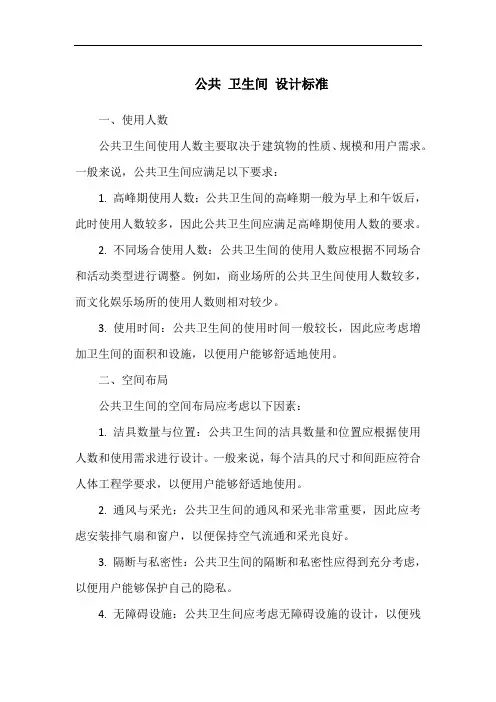 公共 卫生间 设计标准

一、使用人数

公共卫生间使用人数主要取决于建筑物的性质、规模和用户需求。一般来说，公共卫生间应满足以下要求：

1. 高峰期使用人数：公共卫生间的高峰期一般为早上和午饭后，此时使用人数较多，因此公共卫生间应满足高峰期使用人数的要求。

2. 不同场合使用人数：公共卫生间的使用人数应根据不同场合和活动类型进行调整。例如，商业场所的公共卫生间使用人数较多，而文化娱乐场所的使用人数则相对较少。

3. 使用时间：公共卫生间的使用时间一般较长，因此应考虑增加卫生间的面积和设施，以便用户能够舒适地使用。

二、空间布局

公共卫生间的空间布局应考虑以下因素：

1. 洁具数量与位置：公共卫生间的洁具数量和位置应根据使用人数和使用需求进行设计。一般来说，每个洁具的尺寸和间距应符合人体工程学要求，以便用户能够舒适地使用。

2. 通风与采光：公共卫生间的通风和采光非常重要，因此应考虑安装排气扇和窗户，以便保持空气流通和采光良好。

3. 隔断与私密性：公共卫生间的隔断和私密性应得到充分考虑，以便用户能够保护自己的隐私。

4. 无障碍设施：公共卫生间应考虑无障碍设施的设计，以便残